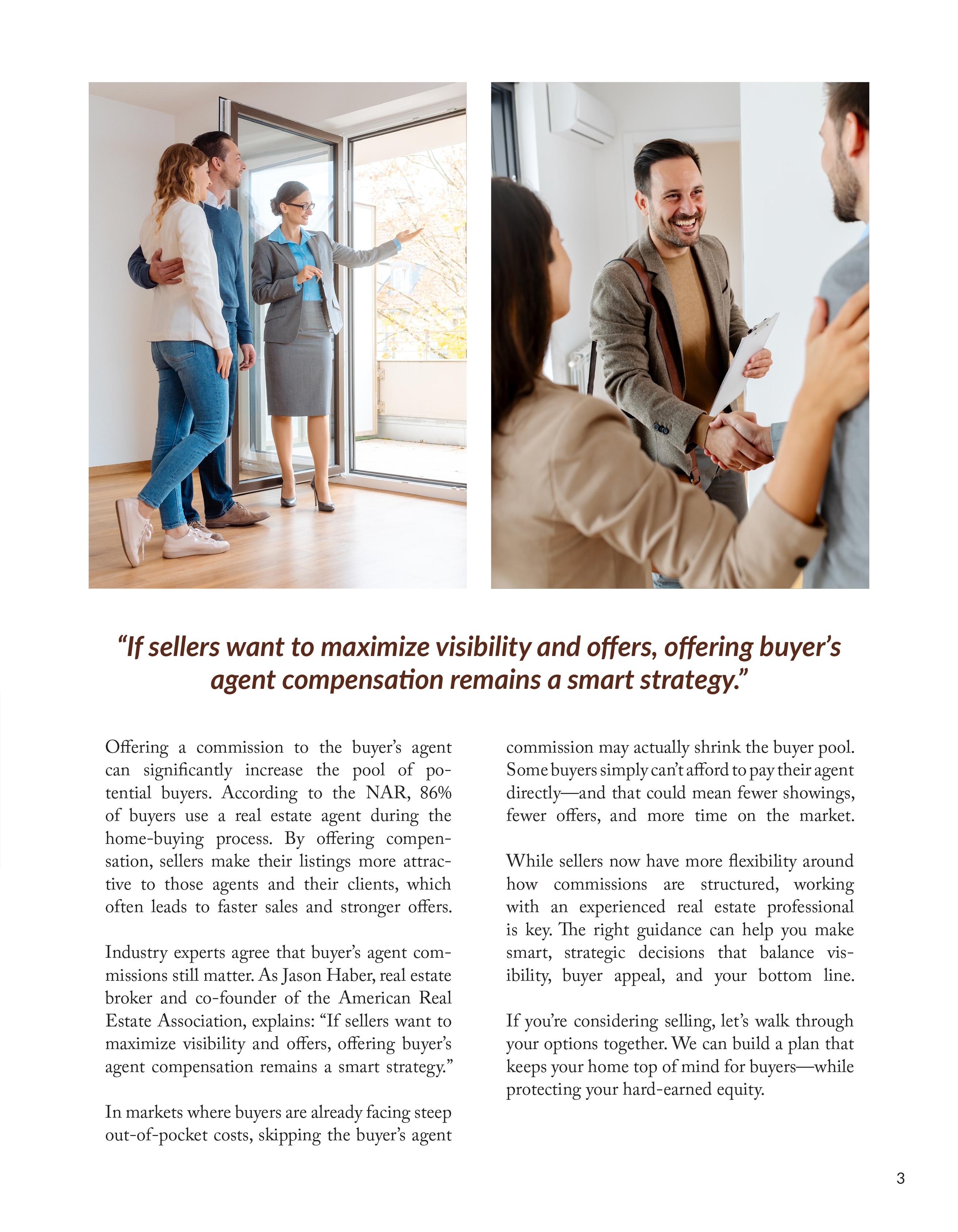 “If sellers want to maximize visibility and offers, offering buyer’s agent compensation remains a smart strategy.”

Offering a commission to the buyer’s agent can significantly increase the pool of potential buyers. According to the NAR, 86% of buyers use a real estate agent during the home-buying process. By offering compensation, sellers make their listings more attractive to those agents and their clients, which often leads to faster sales and stronger offers.

Industry experts agree that buyer’s agent commissions still matter. As Jason Haber, real estate broker and co-founder of the American Real Estate Association, explains: “If sellers want to maximize visibility and offers, offering buyer’s agent compensation remains a smart strategy.”

In markets where buyers are already facing steep out-of-pocket costs, skipping the buyer’s agent commission may actually shrink the buyer pool. Some buyers simply can’t afford to pay their agent directly—and that could mean fewer showings, fewer offers, and more time on the market.

While sellers now have more flexibility around how commissions are structured, working with an experienced real estate professional is key. The right guidance can help you make smart, strategic decisions that balance visibility, buyer appeal, and your bottom line.

If you’re considering selling, let’s walk through your options together. We can build a plan that keeps your home top of mind for buyers—while protecting your hard-earned equity.

3